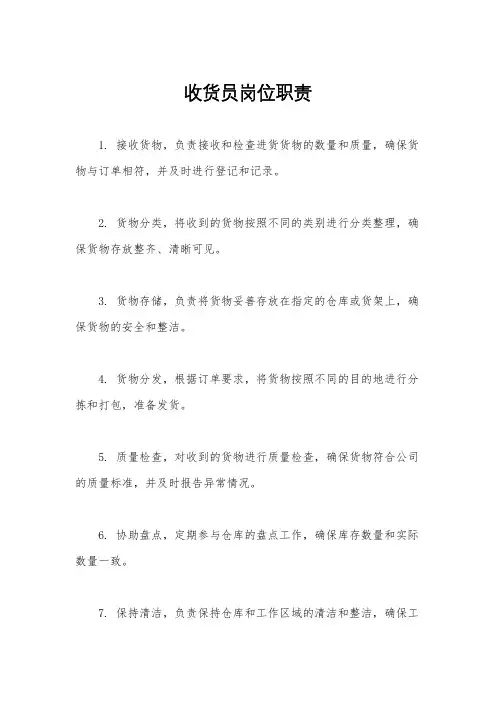 收货员岗位职责

1. 接收货物，负责接收和检查进货货物的数量和质量，确保货物与订单相符，并及时进行登记和记录。

2. 货物分类，将收到的货物按照不同的类别进行分类整理，确保货物存放整齐、清晰可见。

3. 货物存储，负责将货物妥善存放在指定的仓库或货架上，确保货物的安全和整洁。

4. 货物分发，根据订单要求，将货物按照不同的目的地进行分拣和打包，准备发货。

5. 质量检查，对收到的货物进行质量检查，确保货物符合公司的质量标准，并及时报告异常情况。

6. 协助盘点，定期参与仓库的盘点工作，确保库存数量和实际数量一致。

7. 保持清洁，负责保持仓库和工作区域的清洁和整洁，确保工